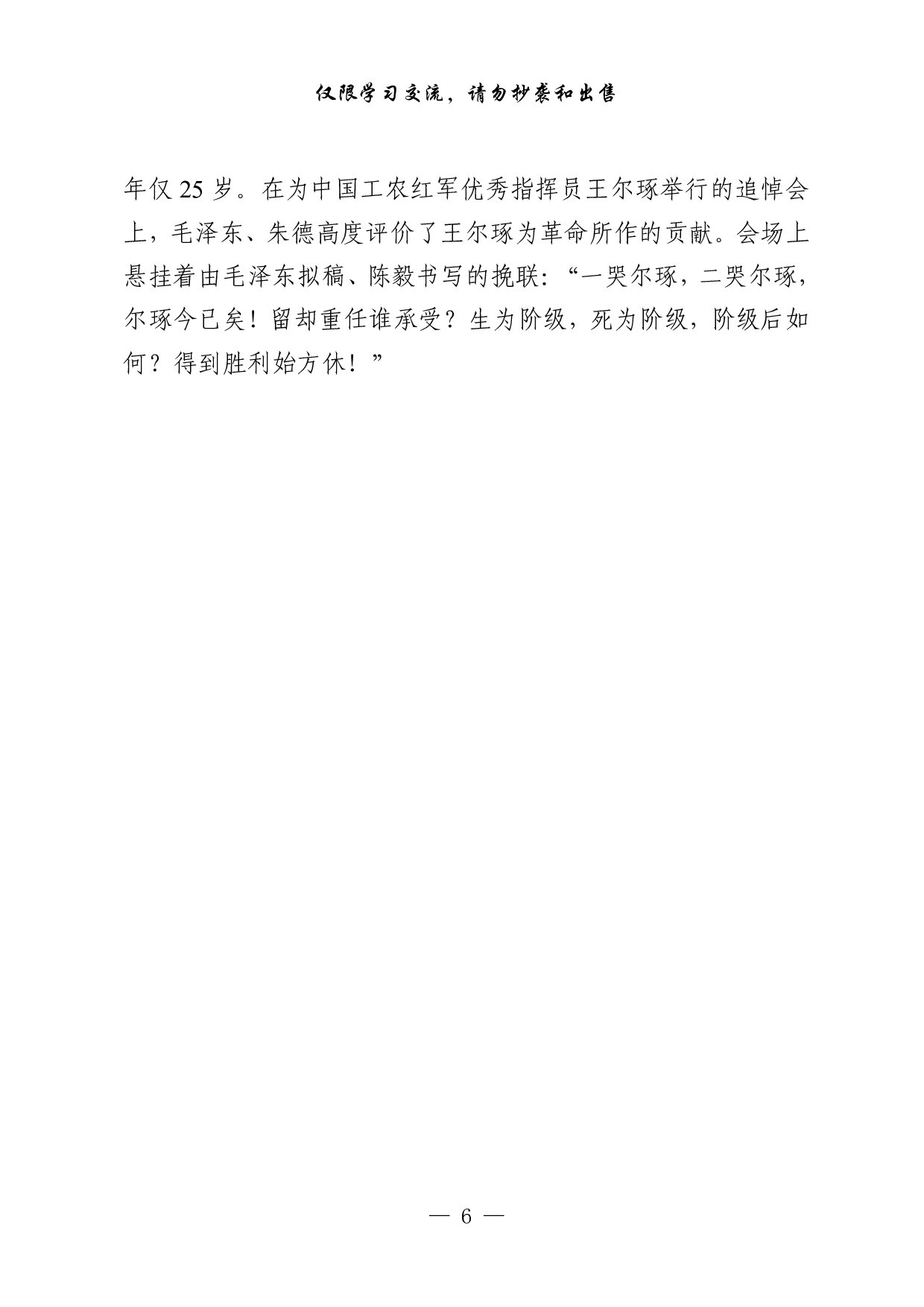 仅限学习交流，请勿抄袭和出售

年仅 25 岁。在为中国工农红军优秀指挥员王尔琢举行的追悼会上，毛泽东、朱德高度评价了王尔琢为革命所作的贡献。会场上悬挂着由毛泽东拟稿、陈毅书写的挽联：“一哭尔琢，二哭尔琢，尔琢今已矣！留却重任谁承受？生为阶级，死为阶级，阶级后如何？得到胜利始方休！”

— 6 —